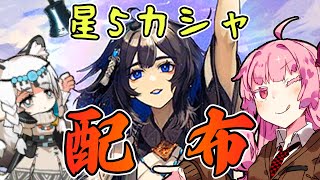 星5カシャ

配布